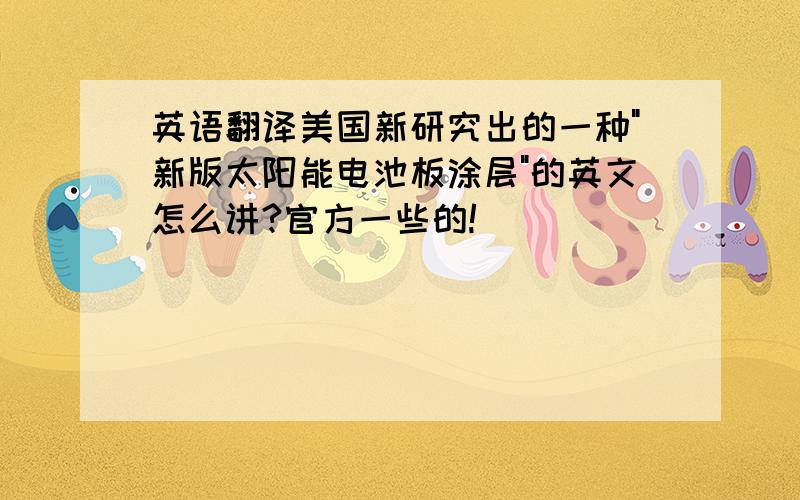 英语翻译美国新研究出的一种"新版太阳能电池板涂层"的英文怎么讲?官方一些的!